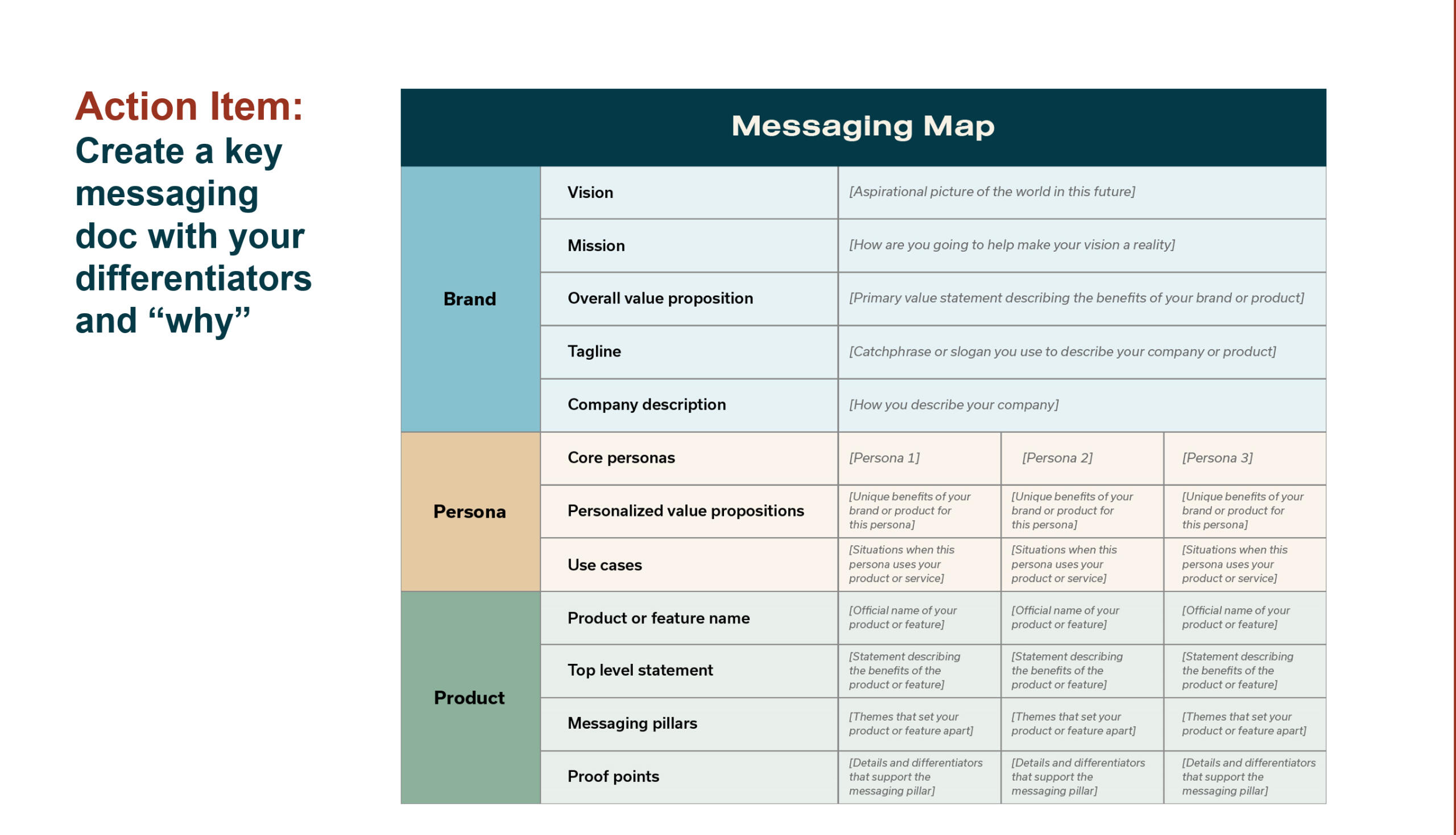 Action Item:
Create a key messaging doc with your differentiators and "why"

Messaging Map

| Brand | Vision | [Aspirational picture of the world in this future] | | |
|---|---|---|---|---|
| | Mission | [How are you going to help make your vision a reality] | | |
| | Overall value proposition | [Primary value statement describing the benefits of your brand or product] | | |
| | Tagline | [Catchphrase or slogan you use to describe your company or product] | | |
| | Company description | [How you describe your company] | | |
| Persona | Core personas | [Persona 1] | [Persona 2] | [Persona 3] |
| | Personalized value propositions | [Unique benefits of your brand or product for this persona] | [Unique benefits of your brand or product for this persona] | [Unique benefits of your brand or product for this persona] |
| | Use cases | [Situations when this persona uses your product or service] | [Situations when this persona uses your product or service] | [Situations when this persona uses your product or service] |
| Product | Product or feature name | [Official name of your product or feature] | [Official name of your product or feature] | [Official name of your product or feature] |
| | Top level statement | [Statement describing the benefits of the product or feature] | [Statement describing the benefits of the product or feature] | [Statement describing the benefits of the product or feature] |
| | Messaging pillars | [Themes that set your product or feature apart] | [Themes that set your product or feature apart] | [Themes that set your product or feature apart] |
| | Proof points | [Details and differentiators that support the messaging pillar] | [Details and differentiators that support the messaging pillar] | [Details and differentiators that support the messaging pillar] |